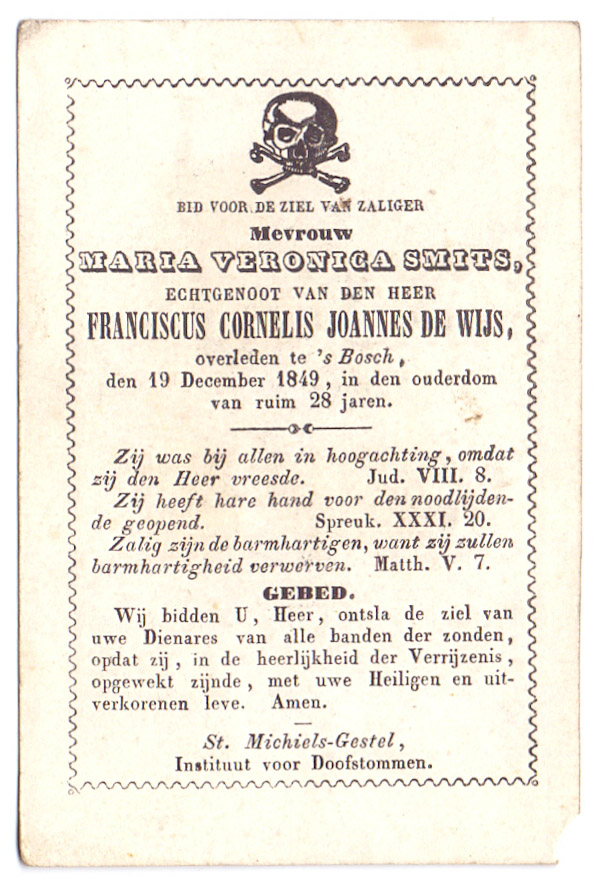 BID VOOR DE ZIEL VAN ZALIGER

Mevrouw

MARIA VERONICA SMITS,

ECHTGENOOT VAN DEN HEER

FRANCISCUS CORNELIS JOANNES DE WIJS,

overleden te 's Bosch, den 19 December 1849, in den ouderdom van ruim 28 jaren.

Zij was bij allen in hoogachting, omdat zij den Heer vreesde. Jud. VIII. 8.

Zij heeft hare hand voor den noodlijdende geopend. Spreuk. XXXI. 20.

Zalig zijn de barmhartigen, want zij zullen barmhartigheid verwerven. Matth. V. 7.

GEBED.

Wij bidden U, Heer, ontsla de ziel van uwe Dienares van alle banden der zonden, opdat zij, in de heerlijkheid der Verrijzenis, opgewekt zijnde, met uwe Heiligen en uitverkorenen leve. Amen.

St. Michiels-Gestel,
Instituut voor Doofstommen.